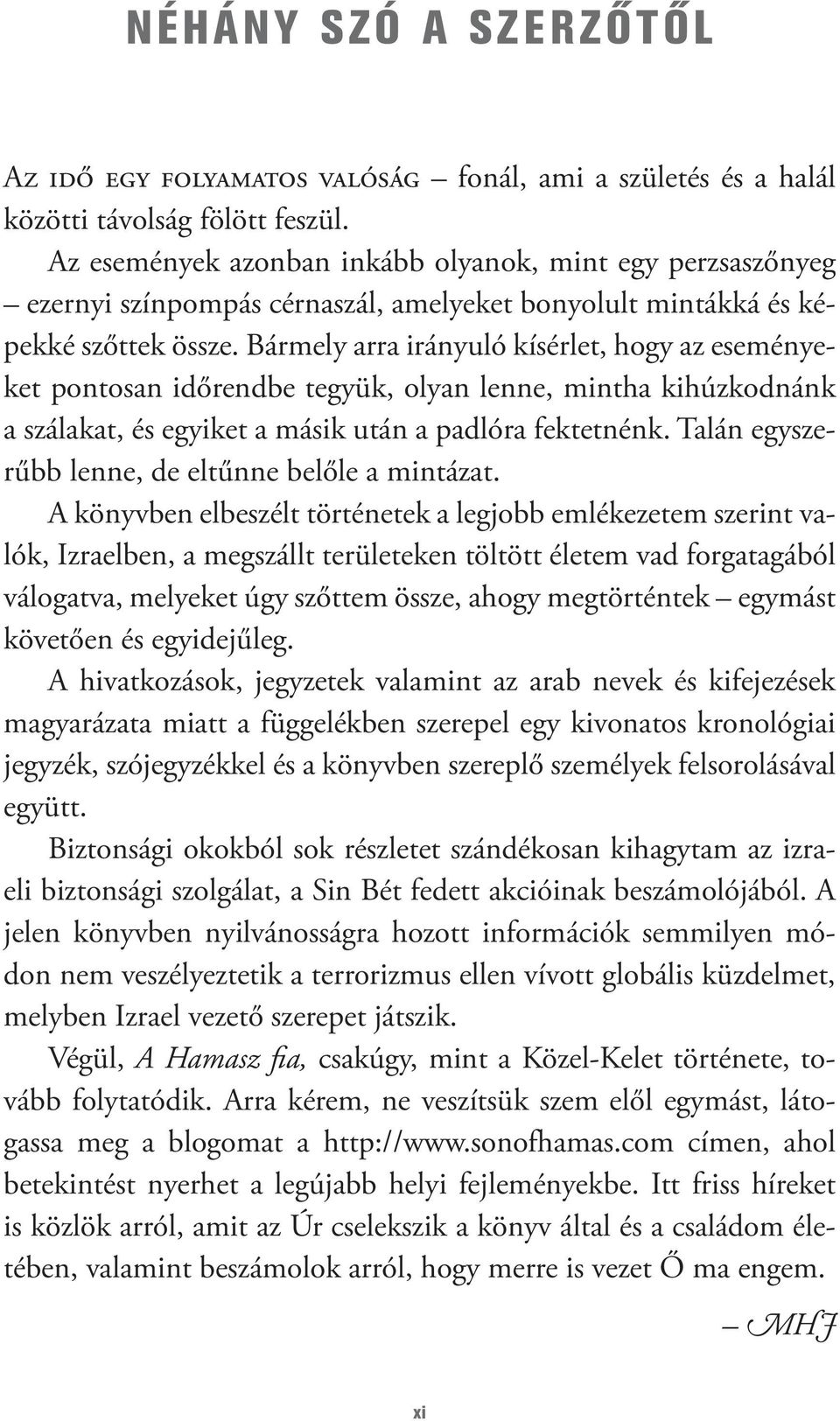 NÉHÁNY SZÓ A SZERZŐTŐL

Az idő egy folyamatos valóság – fonál, ami a születés és a halál közötti távolság fölött feszül.

Az események azonban inkább olyanok, mint egy perzsaszőnyeg – ezernyi színpompás cérnaszál, amelyeket bonyolult mintákká és képekké szőttek össze. Bármely arra irányuló kísérlet, hogy az eseményeket pontosan időrendbe tegyük, olyan lenne, mintha kihúzkodnánk a szálakat, és egyiket a másik után a padlóra fektetnénk. Talán egyszerűbb lenne, de eltűnne belőle a mintázat.

A könyvben elbeszélt történetek a legjobb emlékezetem szerint valók, Izraelben, a megszállt területeken töltött életem vad forgatagából válogatva, melyeket úgy szőttem össze, ahogy megtörténtek – egymást követően és egyidejűleg.

A hivatkozások, jegyzetek valamint az arab nevek és kifejezések magyarázata miatt a függelékben szerepel egy kivonatos kronológiai jegyzék, szójegyzékkel és a könyvben szereplő személyek felsorolásával együtt.

Biztonsági okokból sok részletet szándékosan kihagytam az izraeli biztonsági szolgálat, a Sin Bét fedett akcióinak beszámolójából. A jelen könyvben nyilvánosságra hozott információk semmilyen módon nem veszélyeztetik a terrorizmus ellen vívott globális küzdelmet, melyben Izrael vezető szerepet játszik.

Végül, A Hamasz fia, csakúgy, mint a Közel-Kelet története, tovább folytatódik. Arra kérem, ne veszítsük szem elől egymást, látogassa meg a blogomat a http://www.sonofhamas.com címen, ahol betekintést nyerhet a legújabb helyi fejleményekbe. Itt friss híreket is közlök arról, amit az Úr cselekszik a könyv által és a családom életében, valamint beszámolok arról, hogy merre is vezet Ő ma engem.

– MHJ

xi